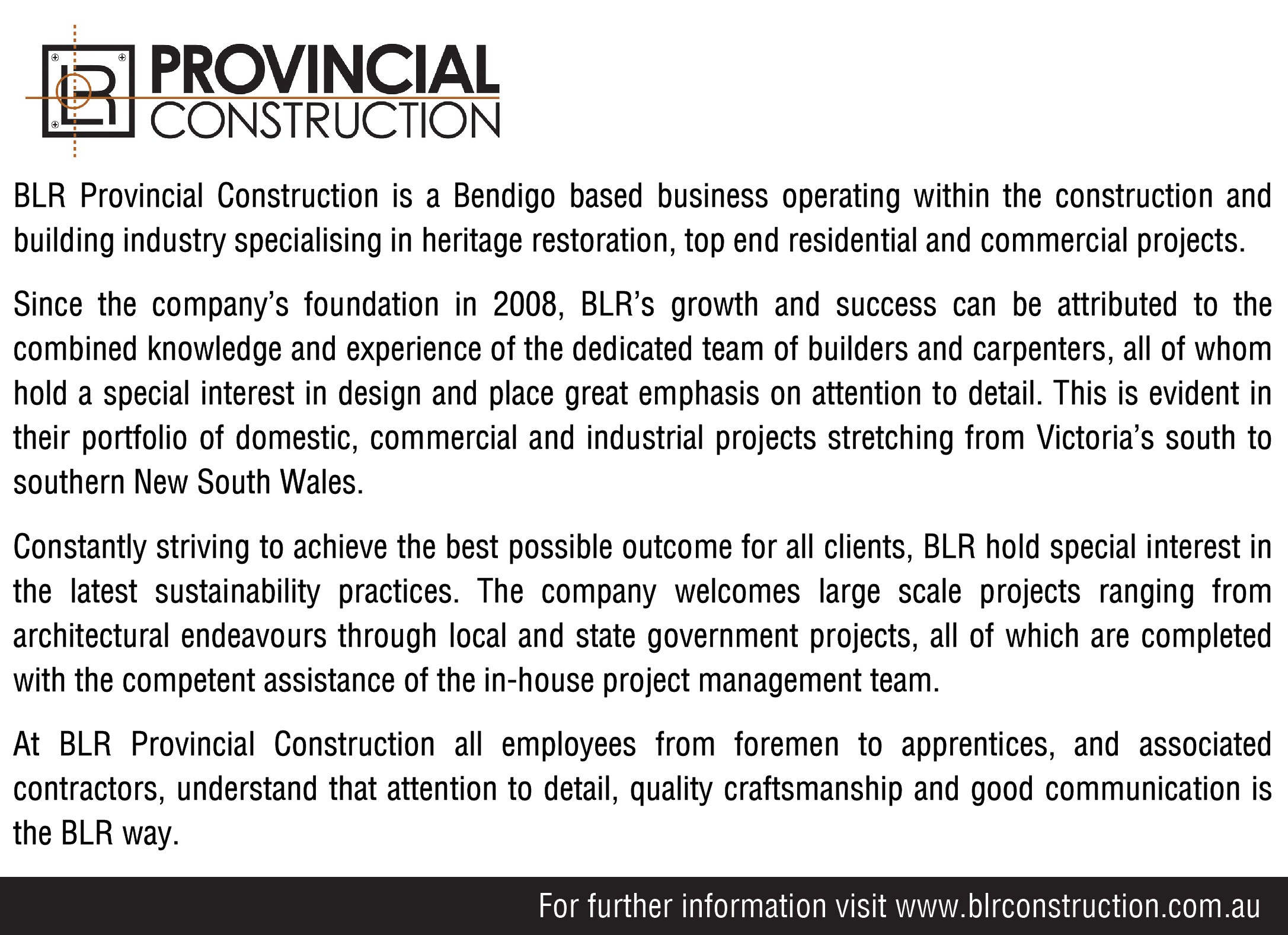 BLR PROVINCIAL CONSTRUCTION

BLR Provincial Construction is a Bendigo based business operating within the construction and building industry specialising in heritage restoration, top end residential and commercial projects.

Since the company's foundation in 2008, BLR's growth and success can be attributed to the combined knowledge and experience of the dedicated team of builders and carpenters, all of whom hold a special interest in design and place great emphasis on attention to detail. This is evident in their portfolio of domestic, commercial and industrial projects stretching from Victoria's south to southern New South Wales.

Constantly striving to achieve the best possible outcome for all clients, BLR hold special interest in the latest sustainability practices. The company welcomes large scale projects ranging from architectural endeavours through local and state government projects, all of which are completed with the competent assistance of the in-house project management team.

At BLR Provincial Construction all employees from foremen to apprentices, and associated contractors, understand that attention to detail, quality craftsmanship and good communication is the BLR way.

For further information visit www.blrconstruction.com.au